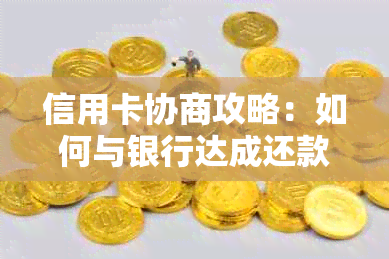 信用卡协商攻略：如何与银行达成还款